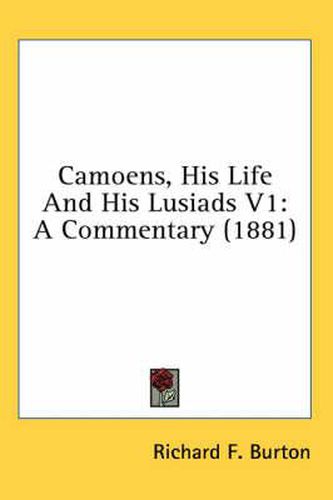 Camoens, His Life And His Lusiads V1: A Commentary (1881)

Richard F. Burton